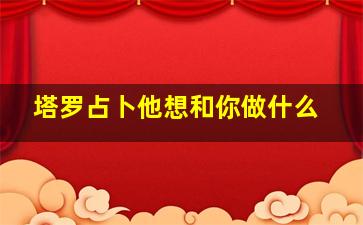 塔罗占卜他想和你做什么